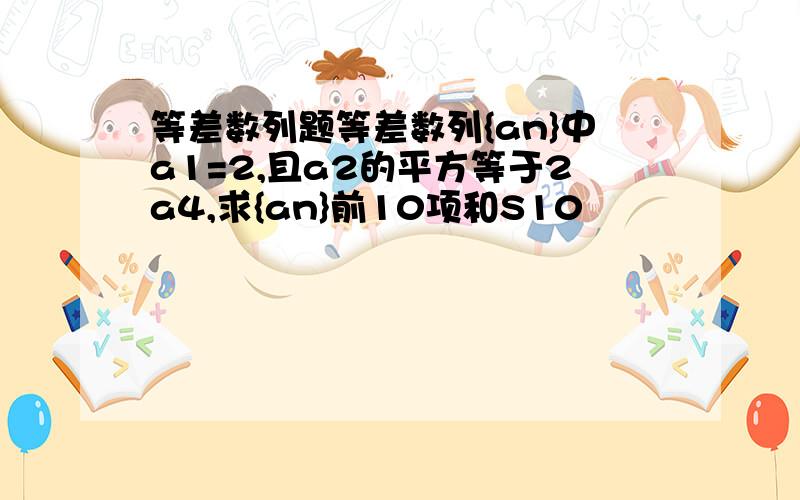 等差数列题等差数列{an}中a1=2,且a2的平方等于2a4,求{an}前10项和S10